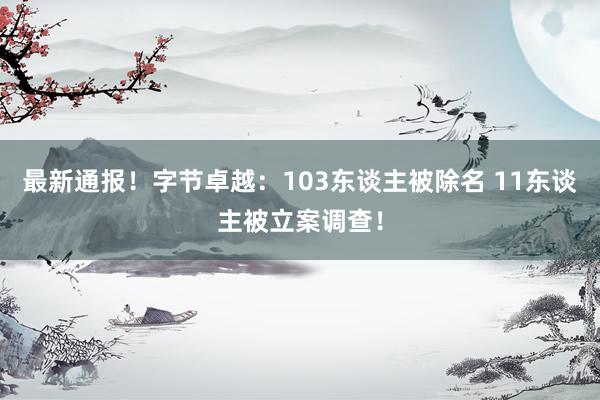 最新通报！字节卓越：103东谈主被除名 11东谈主被立案调查！